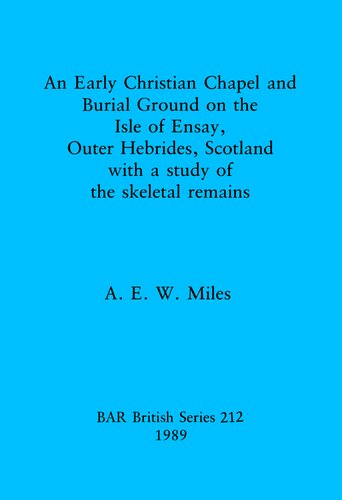 An Early Christian Chapel and Burial Ground on the Isle of Ensay, Outer Hebrides, Scotland with a study of the skeletal remains

A. E. W. Miles

BAR British Series 212
1989